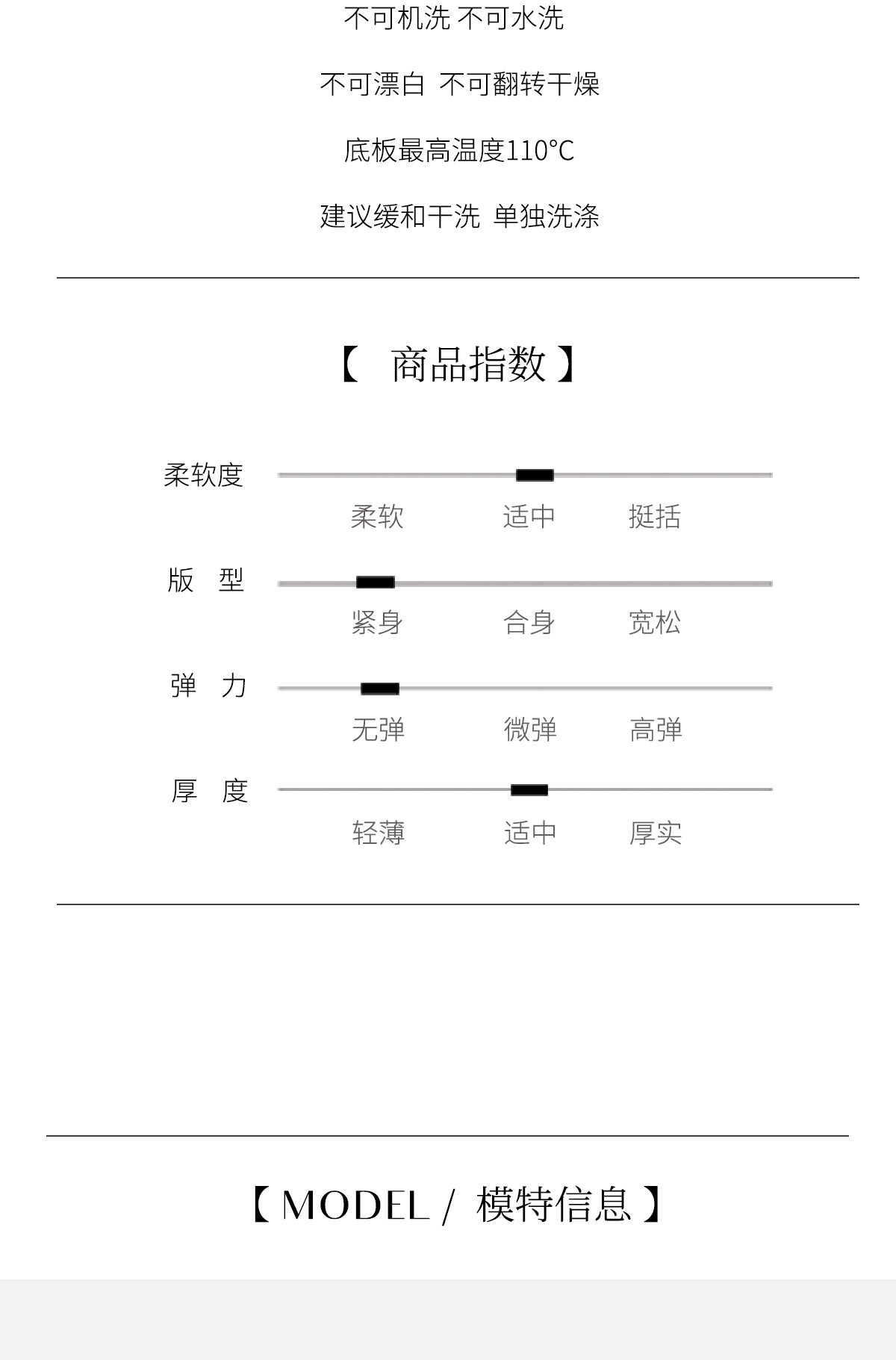 不可机洗 不可水洗

不可漂白 不可翻转干燥

底板最高温度110°C

建议缓和干洗 单独洗涤

【 商品指数 】

柔软度
柔软 适中 挺括

版 型
紧身 合身 宽松

弹 力
无弹 微弹 高弹

厚 度
轻薄 适中 厚实

【 MODEL / 模特信息 】